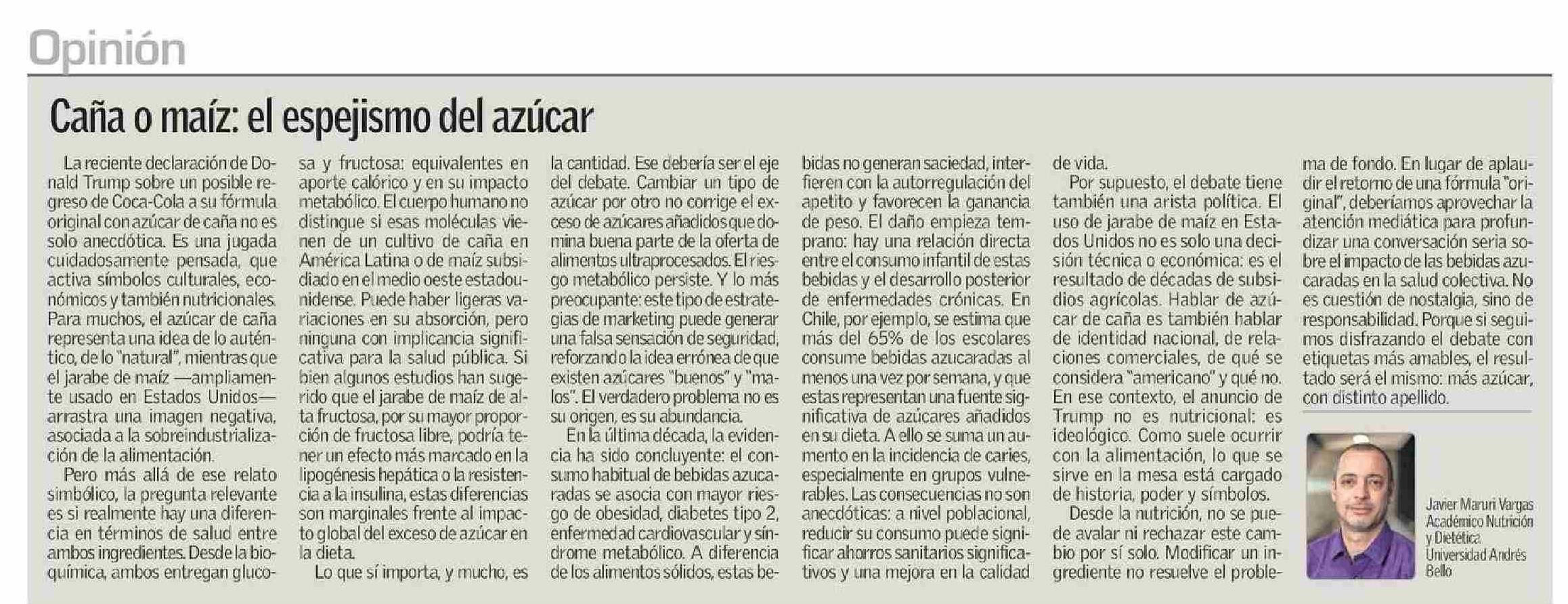 Opinión

Caña o maíz: el espejismo del azúcar

La reciente declaración de Donald Trump sobre un posible regreso de Coca-Cola a su fórmula original con azúcar de caña no es solo anecdótica. Es una jugada cuidadosamente pensada, que activa símbolos culturales, económicos y también nutricionales. Para muchos, el azúcar de caña representa una idea de lo auténtico, de lo "natural", mientras que el jarabe de maíz —ampliamente usado en Estados Unidos— arrastra una imagen negativa, asociada a la sobreindustrialización de la alimentación.

Pero más allá de ese relato simbólico, la pregunta relevante es si realmente hay una diferencia en términos de salud entre ambos ingredientes. Desde la bioquímica, ambos entregan glucosa y fructosa: equivalentes en aporte calórico y en su impacto metabólico. El cuerpo humano no distingue si esas moléculas vienen de un cultivo de caña en América Latina o de maíz subsidiado en el medio oeste estadounidense. Puede haber ligeras variaciones en su absorción, pero ninguna con implicancia significativa para la salud pública. Si bien algunos estudios han sugerido que el jarabe de maíz de alta fructosa, por su mayor proporción de fructosa libre, podría tener un efecto más marcado en la lipogénesis hepática o la resistencia a la insulina, estas diferencias son marginales frente al impacto global del exceso de azúcar en la dieta.

Lo que sí importa, y mucho, es la cantidad. Ese debería ser el eje del debate. Cambiar un tipo de azúcar por otro no corrige el exceso de azúcares añadidos que domina buena parte de la oferta de alimentos ultraprocesados. El riesgo metabólico persiste. Y lo más preocupante: este tipo de estrategias de marketing puede generar una falsa sensación de seguridad, reforzando la idea errónea de que existen azúcares "buenos" y "malos". El verdadero problema no es su origen, es su abundancia.

En la última década, la evidencia ha sido concluyente: el consumo habitual de bebidas azucaradas se asocia con mayor riesgo de obesidad, diabetes tipo 2, enfermedad cardiovascular y síndrome metabólico. A diferencia de los alimentos sólidos, estas bebidas no generan saciedad, interfieren con la autorregulación del apetito y favorecen la ganancia de peso. El daño empieza temprano: hay una relación directa entre el consumo infantil de estas bebidas y el desarrollo posterior de enfermedades crónicas. En Chile, por ejemplo, se estima que más del 65% de los escolares consume bebidas azucaradas al menos una vez por semana, y que estas representan una fuente significativa de azúcares añadidos en su dieta. A ello se suma un aumento en la incidencia de caries, especialmente en grupos vulnerables. Las consecuencias no son anecdóticas: a nivel poblacional, reducir su consumo puede significar ahorros sanitarios significativos y una mejora en la calidad de vida.

Por supuesto, el debate tiene también una arista política. El uso de jarabe de maíz en Estados Unidos no es solo una decisión técnica o económica: es el resultado de décadas de subsidios agrícolas. Hablar de azúcar de caña es también hablar de identidad nacional, de relaciones comerciales, de qué se considera "americano" y qué no. En ese contexto, el anuncio de Trump no es nutricional: es ideológico. Como suele ocurrir con la alimentación, lo que se sirve en la mesa está cargado de historia, poder y símbolos.

Desde la nutrición, no se puede avalar ni rechazar este cambio por sí solo. Modificar un ingrediente no resuelve el problema de fondo. En lugar de aplaudir el retorno de una fórmula "original", deberíamos aprovechar la atención mediática para profundizar una conversación seria sobre el impacto de las bebidas azucaradas en la salud colectiva. No es cuestión de nostalgia, sino de responsabilidad. Porque si seguimos disfrazando el debate con etiquetas más amables, el resultado será el mismo: más azúcar, con distinto apellido.

Javier Maruri Vargas
Académico Nutrición y Dietética
Universidad Andrés Bello